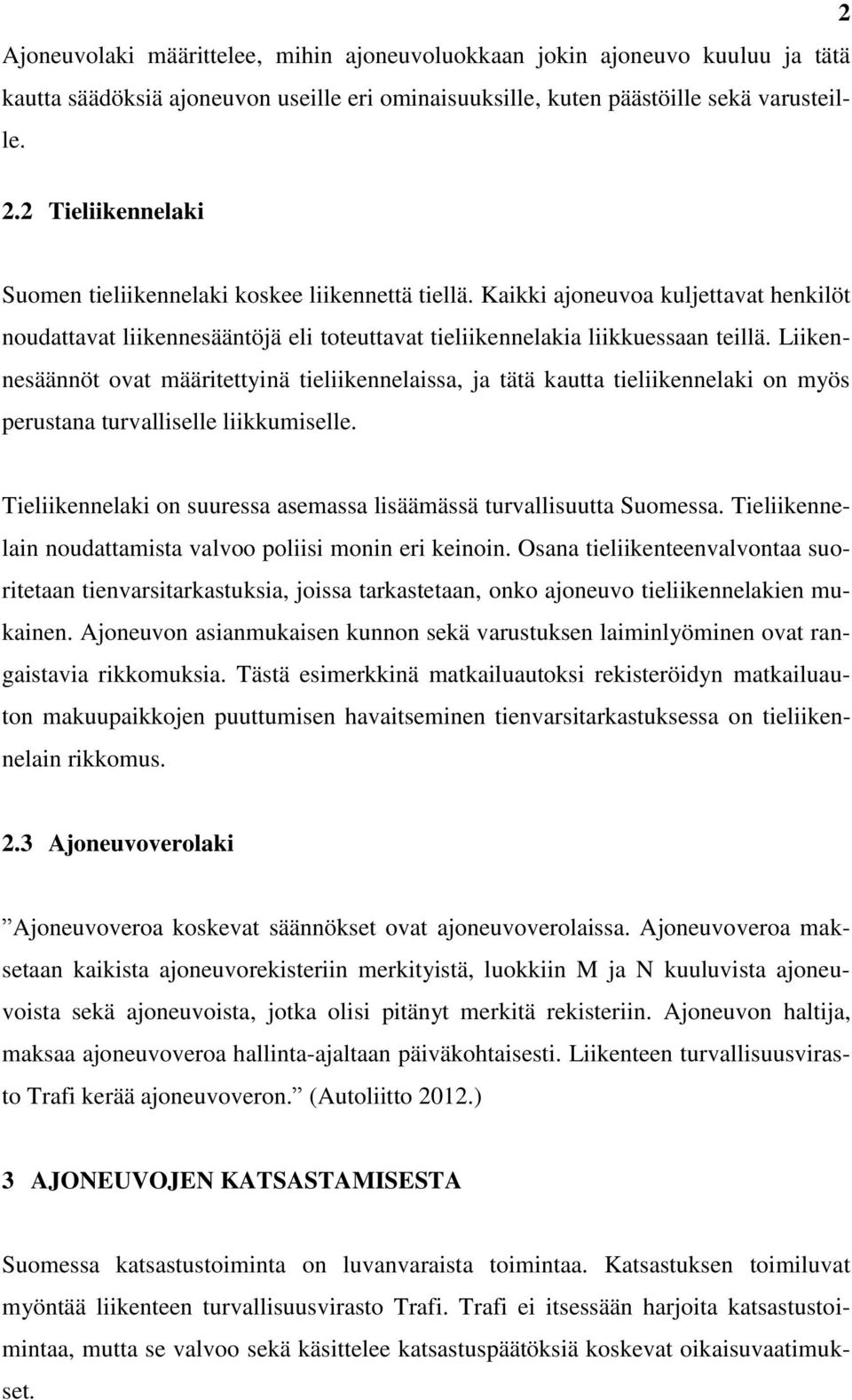 2

Ajoneuvolaki määrittelee, mihin ajoneuvoluokkaan jokin ajoneuvo kuuluu ja tätä kautta säädöksiä ajoneuvon useille eri ominaisuuksille, kuten päästöille sekä varusteille.

2.2 Tieliikennelaki

Suomen tieliikennelaki koskee liikennettä tiellä. Kaikki ajoneuvoa kuljettavat henkilöt noudattavat liikennesääntöjä eli toteuttavat tieliikennelakia liikkuessaan teillä. Liikennesäännöt ovat määritettyinä tieliikennelaissa, ja tätä kautta tieliikennelaki on myös perustana turvalliselle liikkumiselle.

Tieliikennelaki on suuressa asemassa lisäämässä turvallisuutta Suomessa. Tieliikennelain noudattamista valvoo poliisi monin eri keinoin. Osana tieliikenteenvalvontaa suoritetaan tienvarsitarkastuksia, joissa tarkastetaan, onko ajoneuvo tieliikennelakien mukainen. Ajoneuvon asianmukaisen kunnon sekä varustuksen laiminlyöminen ovat rangaistavia rikkomuksia. Tästä esimerkkinä matkailuautoksi rekisteröidyn matkailuauton makuupaikkojen puuttumisen havaitseminen tienvarsitarkastuksessa on tieliikennelain rikkomus.

2.3 Ajoneuvoverolaki

”Ajoneuvoveroa koskevat säännökset ovat ajoneuvoverolaissa. Ajoneuvoveroa maksetaan kaikista ajoneuvorekisteriin merkityistä, luokkiin M ja N kuuluvista ajoneuvoista sekä ajoneuvoista, jotka olisi pitänyt merkitä rekisteriin. Ajoneuvon haltija, maksaa ajoneuvoveroa hallinta-ajaltaan päiväkohtaisesti. Liikenteen turvallisuusvirasto Trafi kerää ajoneuvoveron.” (Autoliitto 2012.)

3 AJONEUVOJEN KATSASTAMISESTA

Suomessa katsastustoiminta on luvanvaraista toimintaa. Katsastuksen toimiluvat myöntää liikenteen turvallisuusvirasto Trafi. Trafi ei itsessään harjoita katsastustoimintaa, mutta se valvoo sekä käsittelee katsastuspäätöksiä koskevat oikaisuvaatimukset.